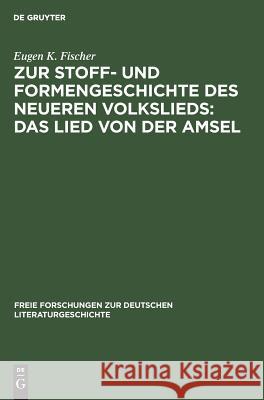 DE GRUYTER

Eugen K. Fischer

ZUR STOFF- UND FORMENGESCHICHTE DES NEUEREN VOLKSLIEDS: DAS LIED VON DER AMSEL

FREIE FORSCHUNGEN ZUR DEUTSCHEN LITERATURGESCHICHTE

DE G

Kraina Książek